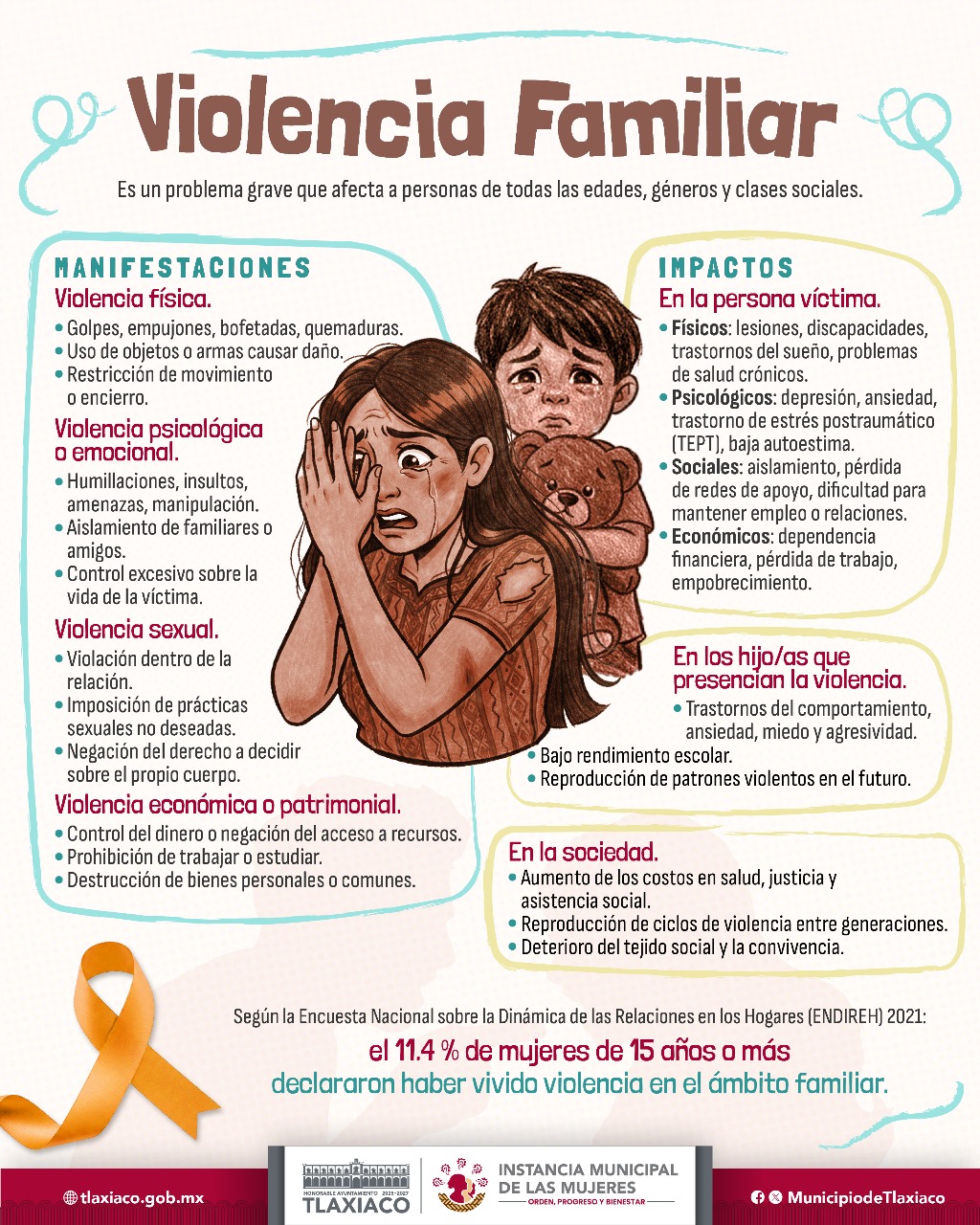 Violencia Familiar

Es un problema grave que afecta a personas de todas las edades, géneros y clases sociales.

MANIFESTACIONES

Violencia física.

• Golpes, empujones, bofetadas, quemaduras.
• Uso de objetos o armas causar daño.
• Restricción de movimiento o encierro.

Violencia psicológica o emocional.

• Humillaciones, insultos, amenazas, manipulación.
• Aislamiento de familiares o amigos.
• Control excesivo sobre la vida de la víctima.

Violencia sexual.

• Violación dentro de la relación.
• Imposición de prácticas sexuales no deseadas.
• Negación del derecho a decidir sobre el propio cuerpo.

Violencia económica o patrimonial.

• Control del dinero o negación del acceso a recursos.
• Prohibición de trabajar o estudiar.
• Destrucción de bienes personales o comunes.

IMPACTOS

En la persona víctima.

• Físicos: lesiones, discapacidades, trastornos del sueño, problemas de salud crónicos.
• Psicológicos: depresión, ansiedad, trastorno de estrés postraumático (TEPT), baja autoestima.
• Sociales: aislamiento, pérdida de redes de apoyo, dificultad para mantener empleo o relaciones.
• Económicos: dependencia financiera, pérdida de trabajo, empobrecimiento.

En los hijo/as que presencian la violencia.

• Trastornos del comportamiento, ansiedad, miedo y agresividad.
• Bajo rendimiento escolar.
• Reproducción de patrones violentos en el futuro.

En la sociedad.

• Aumento de los costos en salud, justicia y asistencia social.
• Reproducción de ciclos de violencia entre generaciones.
• Deterioro del tejido social y la convivencia.

Según la Encuesta Nacional sobre la Dinámica de las Relaciones en los Hogares (ENDIREH) 2021:

el 11.4 % de mujeres de 15 años o más declararon haber vivido violencia en el ámbito familiar.

tlaxiaco.gob.mx

HONORABLE AYUNTAMIENTO 2025-2027
TLAXIACO

INSTANCIA MUNICIPAL DE LAS MUJERES
ORDEN, PROGRESO Y BIENESTAR

MunicipiodeTlaxiaco